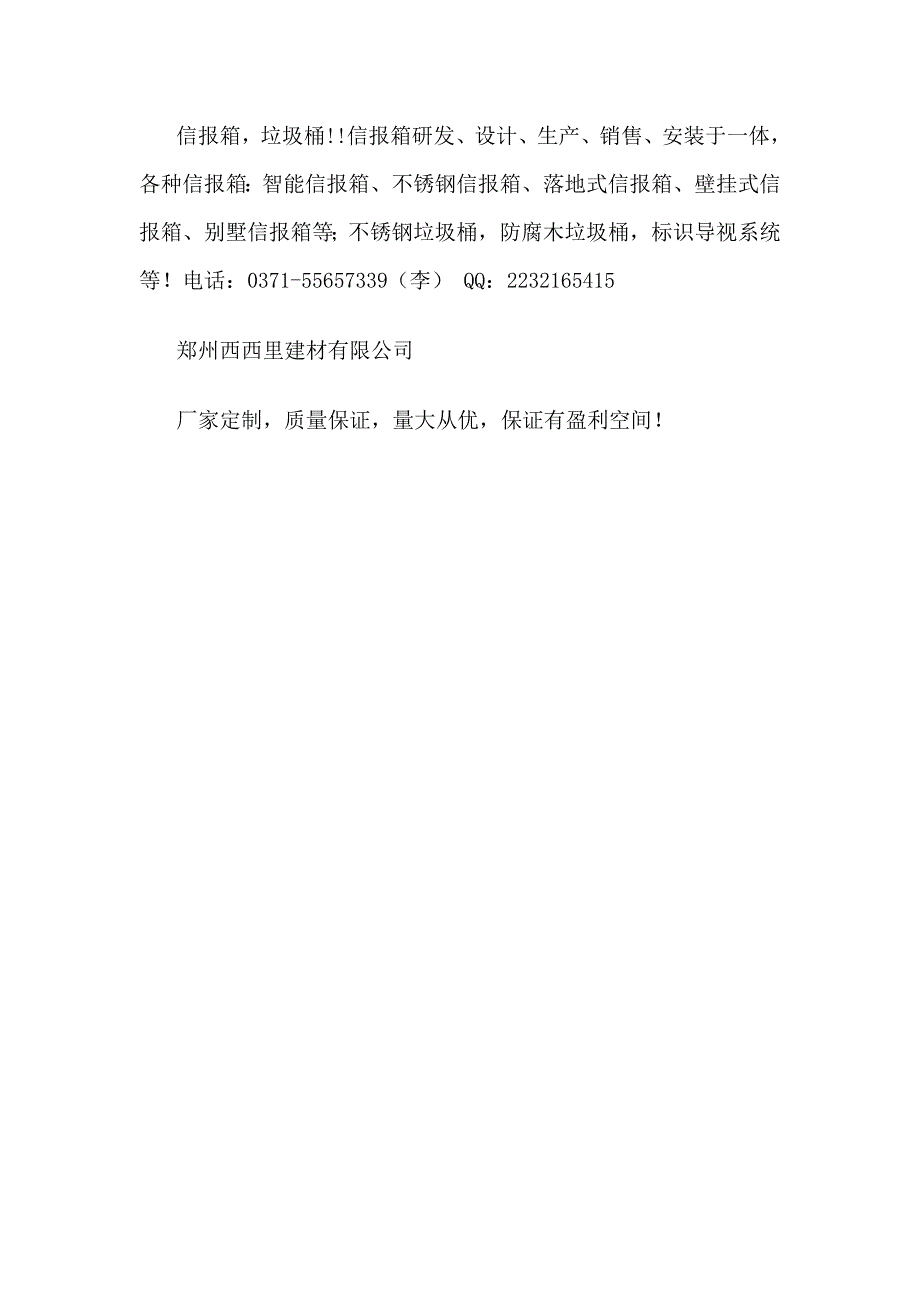 信报箱，垃圾桶!!信报箱研发、设计、生产、销售、安装于一体，各种信报箱:智能信报箱、不锈钢信报箱、落地式信报箱、壁挂式信报箱、别墅信报箱等;不锈钢垃圾桶，防腐木垃圾桶，标识导视系统等！电话：0371-55657339（李） QQ：2232165415

郑州西西里建材有限公司

厂家定制，质量保证，量大从优，保证有盈利空间！